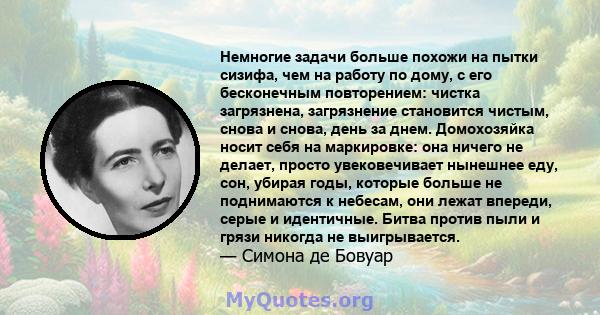 Немногие задачи больше похожи на пытки сизифа, чем на работу по дому, с его бесконечным повторением: чистка загрязнена, загрязнение становится чистым, снова и снова, день за днем. Домохозяйка носит себя на маркировке: она ничего не делает, просто увековечивает нынешнее еду, сон, убирая годы, которые больше не поднимаются к небесам, они лежат впереди, серые и идентичные. Битва против пыли и грязи никогда не выигрывается.
— Симона де Бовуар

MyQuotes.org